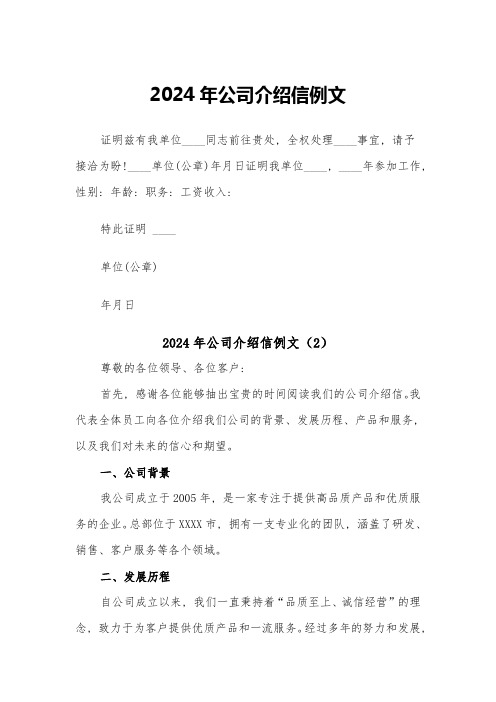 2024年公司介绍信例文

证明兹有我单位____同志前往贵处，全权处理____事宜，请予接洽为盼！____单位(公章)年月日证明我单位____，____年参加工作，性别：年龄：职务：工资收入：

特此证明 ____

单位(公章)

年月日

2024年公司介绍信例文（2）

尊敬的各位领导、各位客户：

首先，感谢各位能够抽出宝贵的时间阅读我们的公司介绍信。我代表全体员工向各位介绍我们公司的背景、发展历程、产品和服务，以及我们对未来的信心和期望。

一、公司背景

我公司成立于2005年，是一家专注于提供高品质产品和优质服务的企业。总部位于XXXX市，拥有一支专业化的团队，涵盖了研发、销售、客户服务等各个领域。

二、发展历程

自公司成立以来，我们一直秉持着“品质至上、诚信经营”的理念，致力于为客户提供优质产品和一流服务。经过多年的努力和发展，